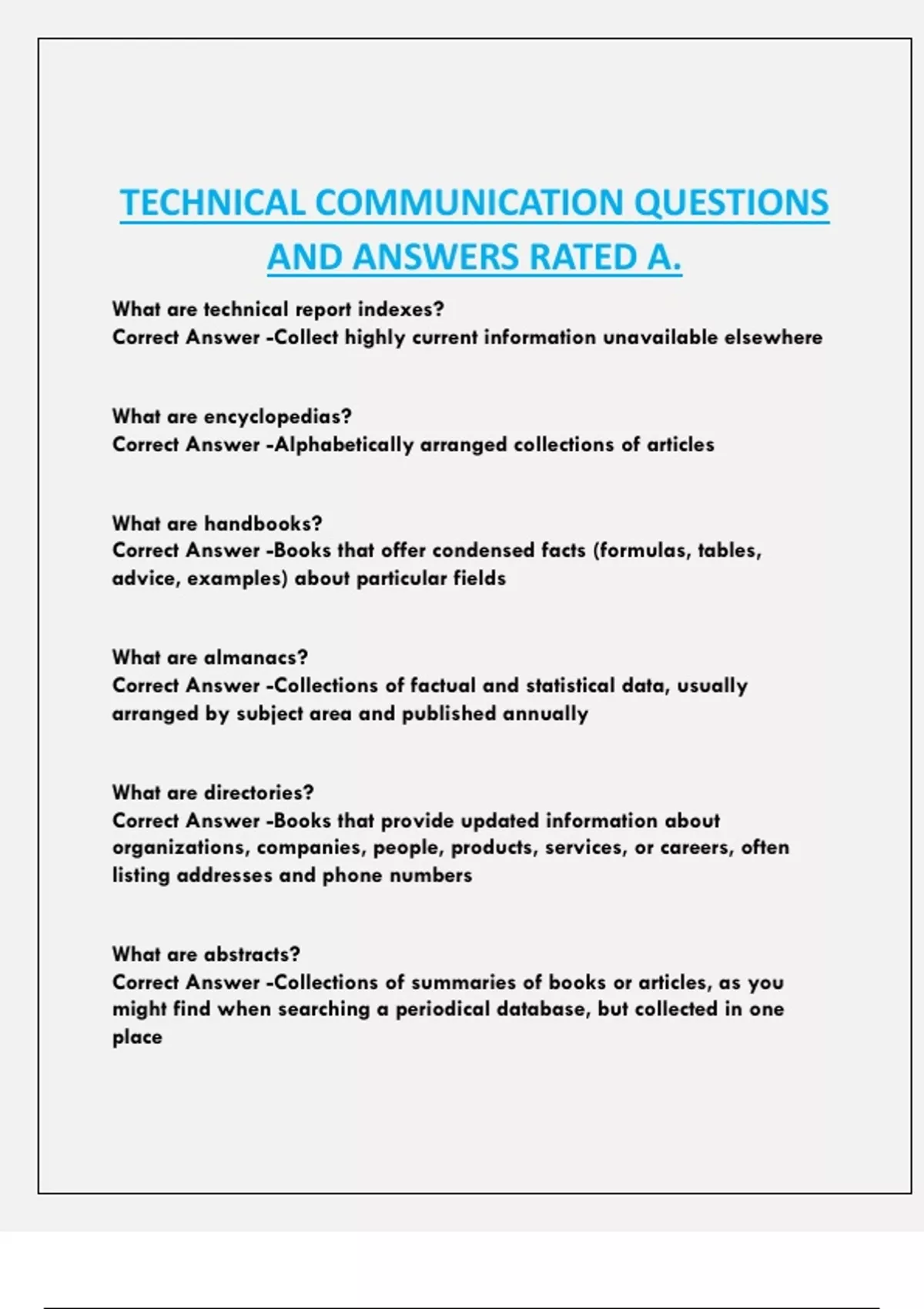 TECHNICAL COMMUNICATION QUESTIONS AND ANSWERS RATED A.

What are technical report indexes?
Correct Answer -Collect highly current information unavailable elsewhere

What are encyclopedias?
Correct Answer -Alphabetically arranged collections of articles

What are handbooks?
Correct Answer -Books that offer condensed facts (formulas, tables, advice, examples) about particular fields

What are almanacs?
Correct Answer -Collections of factual and statistical data, usually arranged by subject area and published annually

What are directories?
Correct Answer -Books that provide updated information about organizations, companies, people, products, services, or careers, often listing addresses and phone numbers

What are abstracts?
Correct Answer -Collections of summaries of books or articles, as you might find when searching a periodical database, but collected in one place